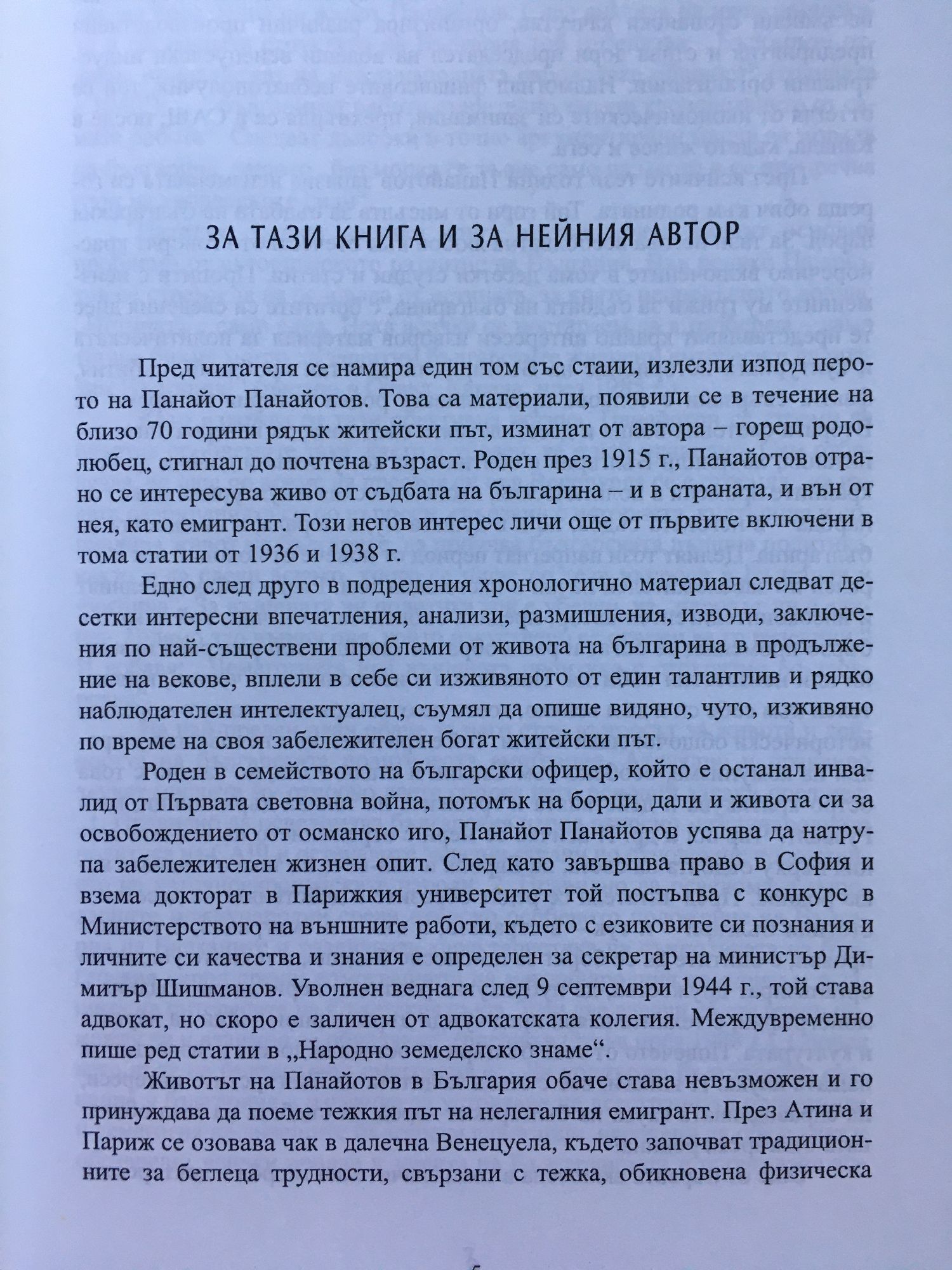 ЗА ТАЗИ КНИГА И ЗА НЕЙНИЯ АВТОР

Пред читателя се намира един том със стаии, излезли изпод перото на Панайот Панайотов. Това са материали, появили се в течение на близо 70 години рядък житейски път, изминат от автора – горещ родолюбец, стигнал до почтена възраст. Роден през 1915 г., Панайотов отрано се интересува живо от съдбата на българина – и в страната, и вън от нея, като емигрант. Този негов интерес личи още от първите включени в тома статии от 1936 и 1938 г.

Едно след друго в подредения хронологично материал следват десетки интересни впечатления, анализи, размишления, изводи, заключения по най-съществени проблеми от живота на българина в продължение на векове, вплели в себе си изживяното от един талантлив и рядко наблюдателен интелектуалец, съумял да опише видяно, чуто, изживяно по време на своя забележителен богат житейски път.

Роден в семейството на български офицер, който е останал инвалид от Първата световна война, потомък на борци, дали и живота си за освобождението от османско иго, Панайот Панайотов успява да натрупа забележителен жизнен опит. След като завършва право в София и взема докторат в Парижкия университет той постъпва с конкурс в Министерството на външните работи, където с езиковите си познания и личните си качества и знания е определен за секретар на министър Димитър Шишманов. Уволнен веднага след 9 септември 1944 г., той става адвокат, но скоро е заличен от адвокатската колегия. Междувременно пише ред статии в „Народно земеделско знаме“.

Животът на Панайотов в България обаче става невъзможен и го принуждава да поеме тежкия път на нелегалния емигрант. През Атина и Париж се озовава чак в далечна Венецуела, където започват традиционните за беглеца трудности, свързани с тежка, обикновена физическа